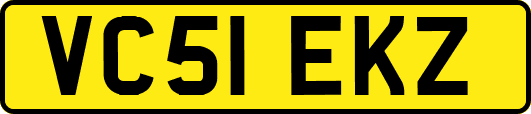 VC51 EKZ